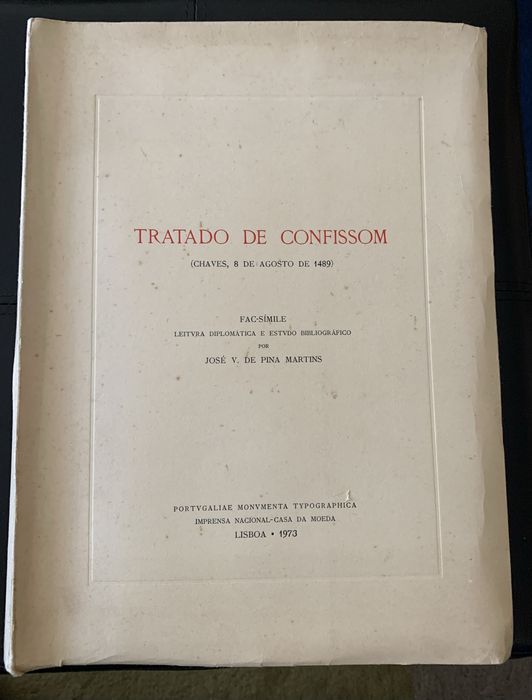 TRATADO DE CONFISSOM

(CHAVES, 8 DE AGOSTO DE 1489)

FAC-SÍMILE
LEITVRA DIPLOMÁTICA E ESTVDO BIBLIOGRÁFICO
POR
JOSÉ V. DE PINA MARTINS

PORTVGALIAE MONVMENTA TYPOGRAPHICA
IMPRENSA NACIONAL-CASA DA MOEDA
LISBOA • 1973